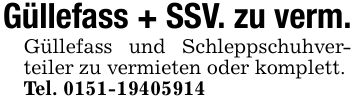 Güllefass + SSV. zu verm.

Güllefass und Schleppschuhverteiler zu vermieten oder komplett.
Tel. 0151-19405914